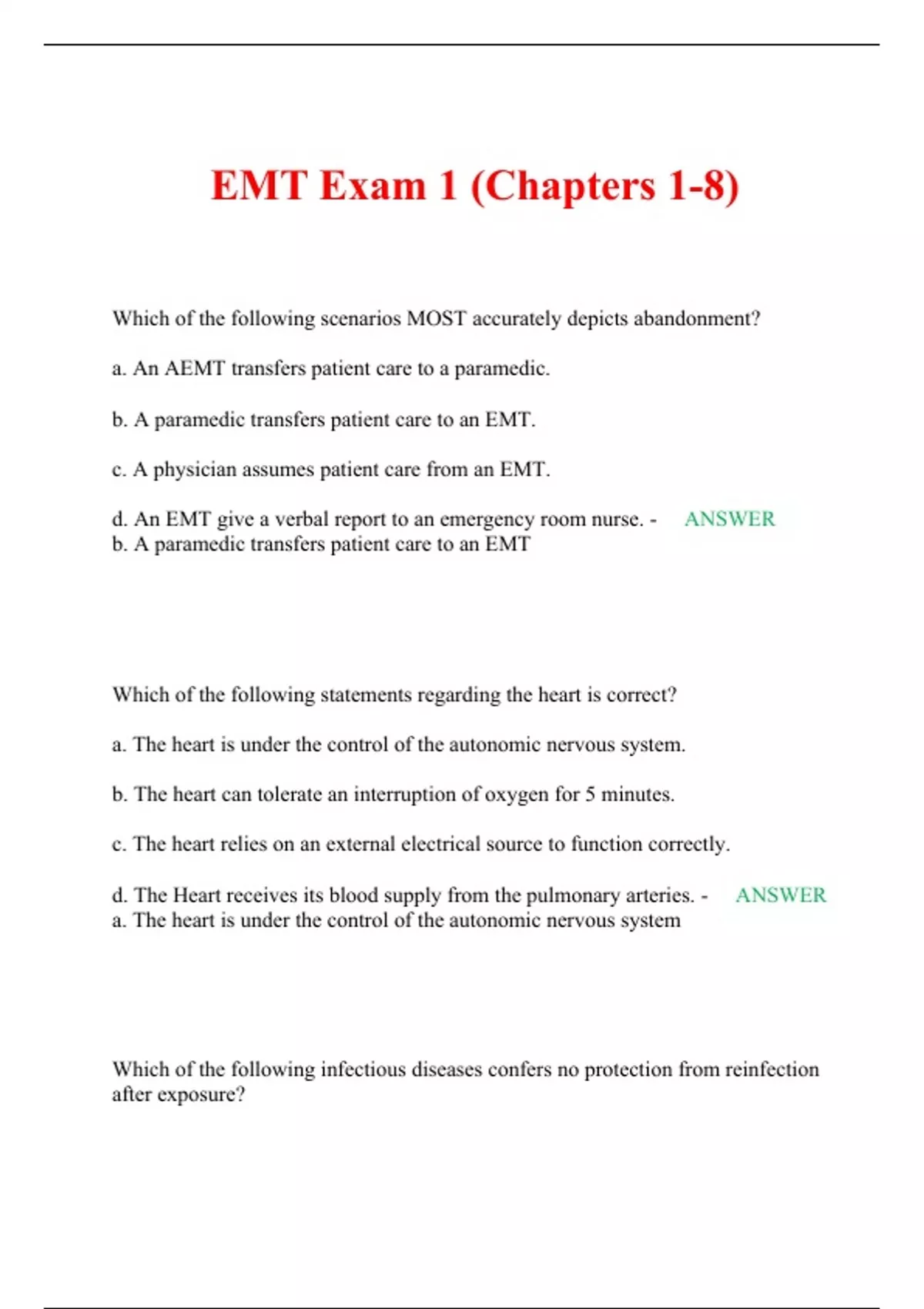 EMT Exam 1 (Chapters 1-8)

Which of the following scenarios MOST accurately depicts abandonment?

a. An AEMT transfers patient care to a paramedic.

b. A paramedic transfers patient care to an EMT.

c. A physician assumes patient care from an EMT.

d. An EMT give a verbal report to an emergency room nurse. - ANSWER b. A paramedic transfers patient care to an EMT

Which of the following statements regarding the heart is correct?

a. The heart is under the control of the autonomic nervous system.

b. The heart can tolerate an interruption of oxygen for 5 minutes.

c. The heart relies on an external electrical source to function correctly.

d. The Heart receives its blood supply from the pulmonary arteries. - ANSWER a. The heart is under the control of the autonomic nervous system

Which of the following infectious diseases confers no protection from reinfection after exposure?